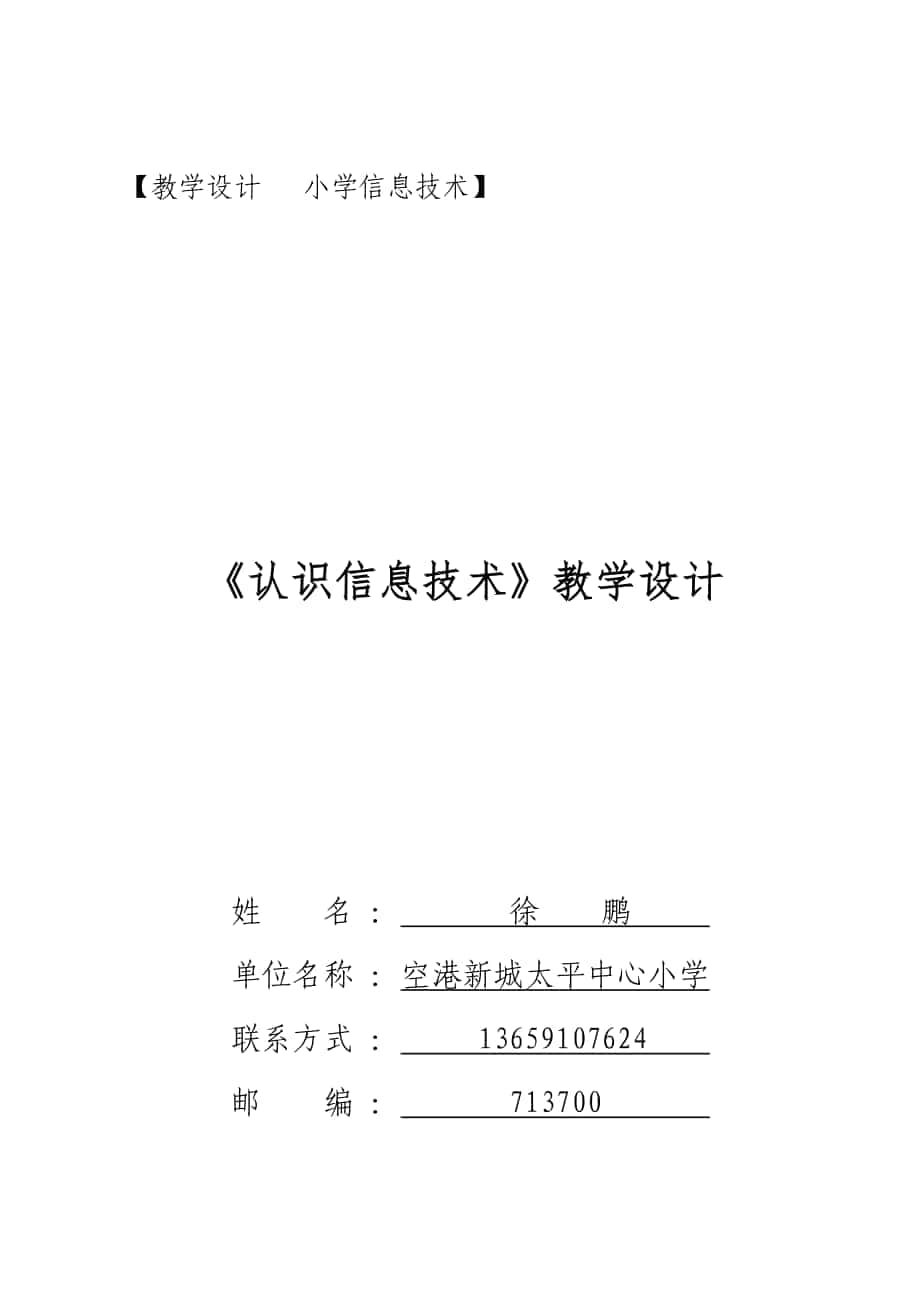 【教学设计 小学信息技术】

《认识信息技术》教学设计

姓 名： 徐 鹏

单位名称： 空港新城太平中心小学

联系方式： 13659107624

邮 编： 713700